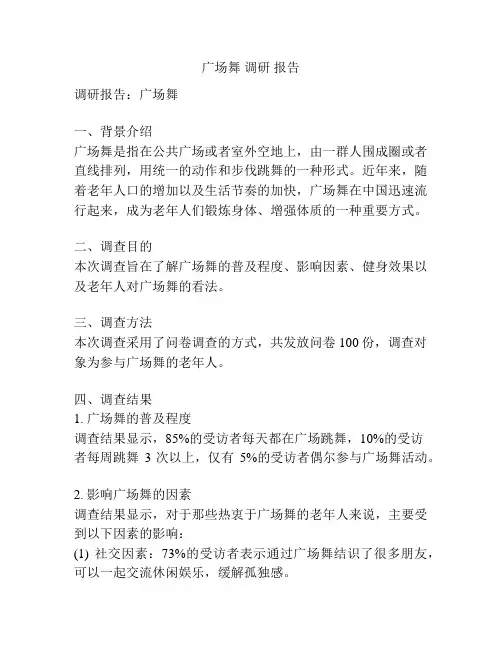 广场舞 调研 报告

调研报告：广场舞

一、背景介绍
广场舞是指在公共广场或者室外空地上，由一群人围成圈或者直线排列，用统一的动作和步伐跳舞的一种形式。近年来，随着老年人口的增加以及生活节奏的加快，广场舞在中国迅速流行起来，成为老年人们锻炼身体、增强体质的一种重要方式。

二、调查目的
本次调查旨在了解广场舞的普及程度、影响因素、健身效果以及老年人对广场舞的看法。

三、调查方法
本次调查采用了问卷调查的方式，共发放问卷 100 份，调查对象为参与广场舞的老年人。

四、调查结果
1. 广场舞的普及程度
调查结果显示，85%的受访者每天都在广场跳舞，10%的受访者每周跳舞 3 次以上，仅有 5%的受访者偶尔参与广场舞活动。

2. 影响广场舞的因素
调查结果显示，对于那些热衷于广场舞的老年人来说，主要受到以下因素的影响：
(1) 社交因素：73%的受访者表示通过广场舞结识了很多朋友，可以一起交流休闲娱乐，缓解孤独感。